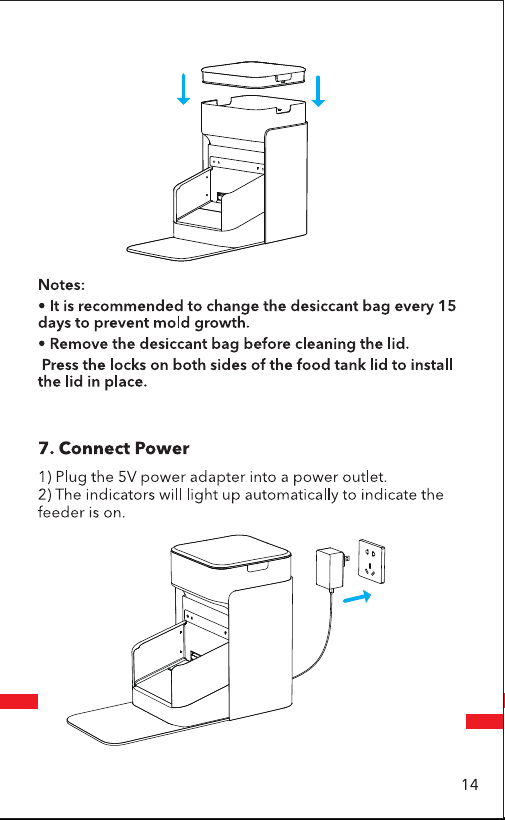 Notes:
• It is recommended to change the desiccant bag every 15 days to prevent mold growth.
• Remove the desiccant bag before cleaning the lid.
Press the locks on both sides of the food tank lid to install the lid in place.

7. Connect Power

1) Plug the 5V power adapter into a power outlet.
2) The indicators will light up automatically to indicate the feeder is on.

14